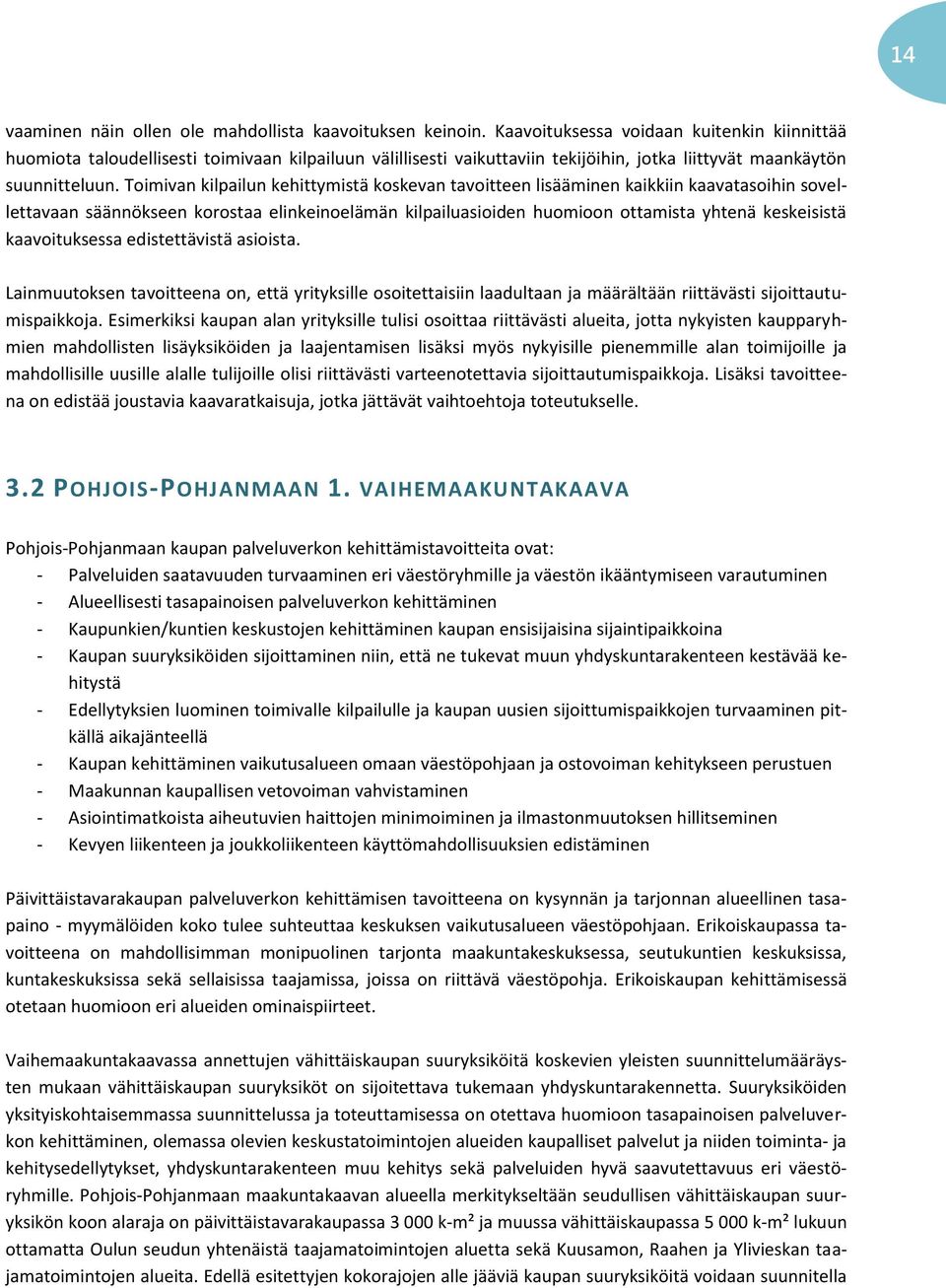 14

vaaminen näin ollen ole mahdollista kaavoituksen keinoin. Kaavoituksessa voidaan kuitenkin kiinnittää huomiota taloudellisesti toimivaan kilpailuun välillisesti vaikuttaviin tekijöihin, jotka liittyvät maankäytön suunnitteluun. Toimivan kilpailun kehittymistä koskevan tavoitteen lisääminen kaikkiin kaavatasoihin sovellettavaan säännökseen korostaa elinkeinoelämän kilpailuasioiden huomioon ottamista yhtenä keskeisistä kaavoituksessa edistettävistä asioista.

Lainmuutoksen tavoitteena on, että yrityksille osoitettaisiin laadultaan ja määrältään riittävästi sijoittautumispaikkoja. Esimerkiksi kaupan alan yrityksille tulisi osoittaa riittävästi alueita, jotta nykyisten kaupparyhmien mahdollisten lisäyksiköiden ja laajentamisen lisäksi myös nykyisille pienemmille alan toimijoille ja mahdollisille uusille alalle tulijoille olisi riittävästi varteenotettavia sijoittautumispaikkoja. Lisäksi tavoitteena on edistää joustavia kaavaratkaisuja, jotka jättävät vaihtoehtoja toteutukselle.

3.2 POHJOIS-POHJANMAAN 1. VAIHEMAAKUNTAKAAVA

Pohjois-Pohjanmaan kaupan palveluverkon kehittämistavoitteita ovat:
- Palveluiden saatavuuden turvaaminen eri väestöryhmille ja väestön ikääntymiseen varautuminen
- Alueellisesti tasapainoisen palveluverkon kehittäminen
- Kaupunkien/kuntien keskustojen kehittäminen kaupan ensisijaisina sijaintipaikkoina
- Kaupan suuryksiköiden sijoittaminen niin, että ne tukevat muun yhdyskuntarakenteen kestävää kehitystä
- Edellytyksien luominen toimivalle kilpailulle ja kaupan uusien sijoittumispaikkojen turvaaminen pitkällä aikajänteellä
- Kaupan kehittäminen vaikutusalueen omaan väestöpohjaan ja ostovoiman kehitykseen perustuen
- Maakunnan kaupallisen vetovoiman vahvistaminen
- Asiointimatkoista aiheutuvien haittojen minimoiminen ja ilmastonmuutoksen hillitseminen
- Kevyen liikenteen ja joukkoliikenteen käyttömahdollisuuksien edistäminen

Päivittäistavarakaupan palveluverkon kehittämisen tavoitteena on kysynnän ja tarjonnan alueellinen tasapaino - myymälöiden koko tulee suhteuttaa keskuksen vaikutusalueen väestöpohjaan. Erikoiskaupassa tavoitteena on mahdollisimman monipuolinen tarjonta maakuntakeskuksessa, seutukuntien keskuksissa, kuntakeskuksissa sekä sellaisissa taajamissa, joissa on riittävä väestöpohja. Erikoiskaupan kehittämisessä otetaan huomioon eri alueiden ominaispiirteet.

Vaihemaakuntakaavassa annettujen vähittäiskaupan suuryksiköitä koskevien yleisten suunnittelumääräysten mukaan vähittäiskaupan suuryksiköt on sijoitettava tukemaan yhdyskuntarakennetta. Suuryksiköiden yksityiskohtaisemmassa suunnittelussa ja toteuttamisessa on otettava huomioon tasapainoisen palveluverkon kehittäminen, olemassa olevien keskustatoimintojen alueiden kaupalliset palvelut ja niiden toiminta- ja kehitysedellytykset, yhdyskuntarakenteen muu kehitys sekä palveluiden hyvä saavutettavuus eri väestöryhmille. Pohjois-Pohjanmaan maakuntakaavan alueella merkitykseltään seudullisen vähittäiskaupan suuryksikön koon alaraja on päivittäistavarakaupassa 3 000 k-m² ja muussa vähittäiskaupassa 5 000 k-m² lukuun ottamatta Oulun seudun yhtenäistä taajamatoimintojen aluetta sekä Kuusamon, Raahen ja Ylivieskan taajamatoimintojen alueita. Edellä esitettyjen kokorajojen alle jääviä kaupan suuryksiköitä voidaan suunnitella